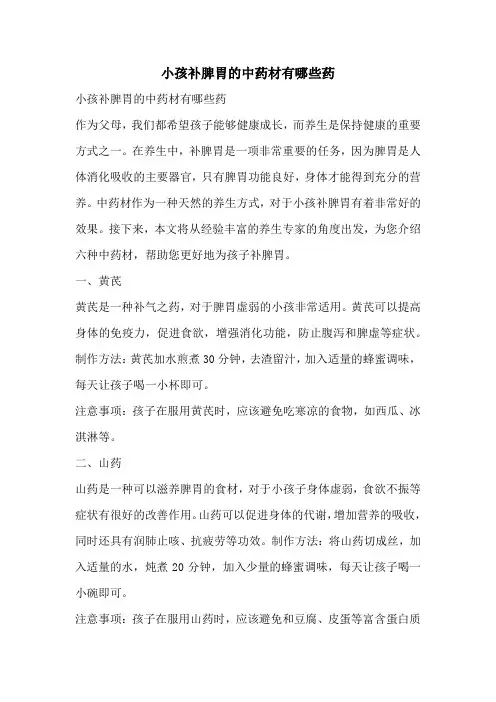 小孩补脾胃的中药材有哪些药

小孩补脾胃的中药材有哪些药

作为父母，我们都希望孩子能够健康成长，而养生是保持健康的重要方式之一。在养生中，补脾胃是一项非常重要的任务，因为脾胃是人体消化吸收的主要器官，只有脾胃功能良好，身体才能得到充分的营养。中药材作为一种天然的养生方式，对于小孩补脾胃有着非常好的效果。接下来，本文将从经验丰富的养生专家的角度出发，为您介绍六种中药材，帮助您更好地为孩子补脾胃。

一、黄芪

黄芪是一种补气之药，对于脾胃虚弱的小孩非常适用。黄芪可以提高身体的免疫力，促进食欲，增强消化功能，防止腹泻和脾虚等症状。制作方法：黄芪加水煎煮 30 分钟，去渣留汁，加入适量的蜂蜜调味，每天让孩子喝一小杯即可。

注意事项：孩子在服用黄芪时，应该避免吃寒凉的食物，如西瓜、冰淇淋等。

二、山药

山药是一种可以滋养脾胃的食材，对于小孩子身体虚弱，食欲不振等症状有很好的改善作用。山药可以促进身体的代谢，增加营养的吸收，同时还具有润肺止咳、抗疲劳等功效。制作方法：将山药切成丝，加入适量的水，炖煮 20 分钟，加入少量的蜂蜜调味，每天让孩子喝一小碗即可。

注意事项：孩子在服用山药时，应该避免和豆腐、皮蛋等富含蛋白质